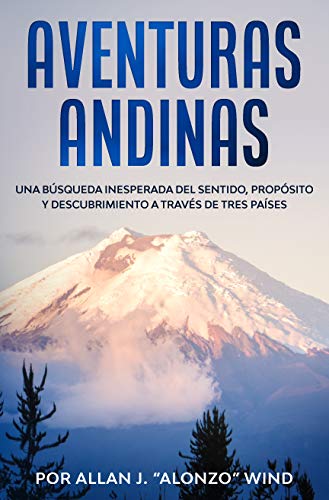 AVENTURAS ANDINAS

UNA BÚSQUEDA INESPERADA DEL SENTIDO, PROPÓSITO Y DESCUBRIMIENTO A TRAVÉS DE TRES PAÍSES

POR ALLAN J. "ALONZO" WIND